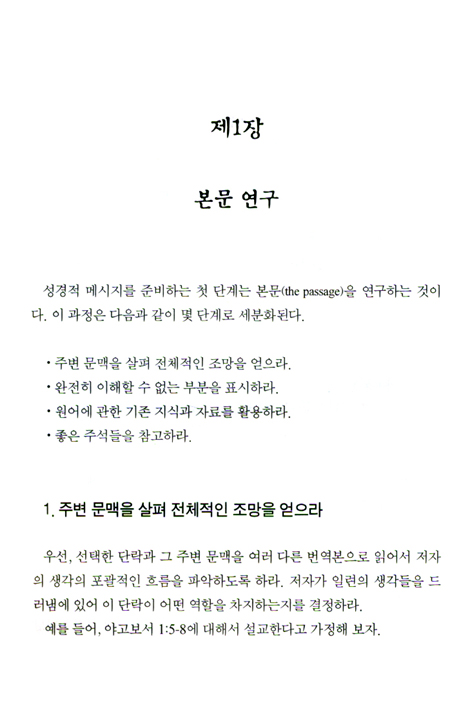 제1장

본문 연구

성경적 메시지를 준비하는 첫 단계는 본문(the passage)을 연구하는 것이다. 이 과정은 다음과 같이 몇 단계로 세분화된다.

• 주변 문맥을 살펴 전체적인 조망을 얻으라.
• 완전히 이해할 수 없는 부분을 표시하라.
• 원어에 관한 기존 지식과 자료를 활용하라.
• 좋은 주석들을 참고하라.

1. 주변 문맥을 살펴 전체적인 조망을 얻으라

우선, 선택한 단락과 그 주변 문맥을 여러 다른 번역본으로 읽어서 저자의 생각의 포괄적인 흐름을 파악하도록 하라. 저자가 일련의 생각들을 드러냄에 있어 이 단락이 어떤 역할을 차지하는지를 결정하라.
예를 들어, 야고보서 1:5-8에 대해서 설교한다고 가정해 보자.